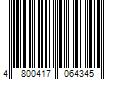 4 800417 064345